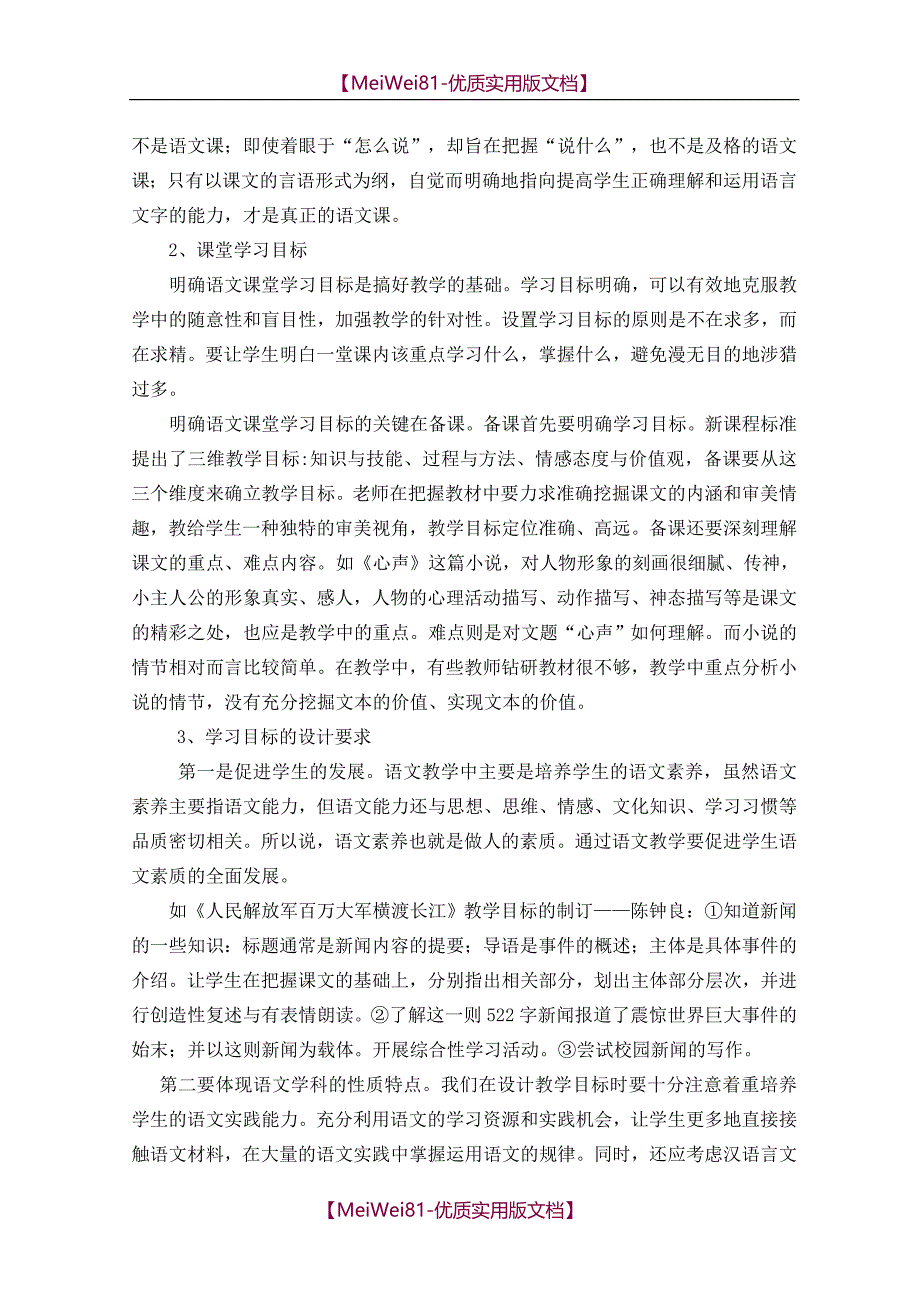 【MeiWei81-优质实用版文档】

不是语文课；即使着眼于“怎么说”，却旨在把握“说什么”，也不是及格的语文课；只有以课文的言语形式为纲，自觉而明确地指向提高学生正确理解和运用语言文字的能力，才是真正的语文课。

2、课堂学习目标

明确语文课堂学习目标是搞好教学的基础。学习目标明确，可以有效地克服教学中的随意性和盲目性，加强教学的针对性。设置学习目标的原则是不在求多，而在求精。要让学生明白一堂课内该重点学习什么，掌握什么，避免漫无目的地涉猎过多。

明确语文课堂学习目标的关键在备课。备课首先要明确学习目标。新课程标准提出了三维教学目标:知识与技能、过程与方法、情感态度与价值观，备课要从这三个维度来确立教学目标。老师在把握教材中要力求准确挖掘课文的内涵和审美情趣，教给学生一种独特的审美视角，教学目标定位准确、高远。备课还要深刻理解课文的重点、难点内容。如《心声》这篇小说，对人物形象的刻画很细腻、传神，小主人公的形象真实、感人，人物的心理活动描写、动作描写、神态描写等是课文的精彩之处，也应是教学中的重点。难点则是对文题“心声”如何理解。而小说的情节相对而言比较简单。在教学中，有些教师钻研教材很不够，教学中重点分析小说的情节，没有充分挖掘文本的价值、实现文本的价值。

3、学习目标的设计要求

第一是促进学生的发展。语文教学中主要是培养学生的语文素养，虽然语文素养主要指语文能力，但语文能力还与思想、思维、情感、文化知识、学习习惯等品质密切相关。所以说，语文素养也就是做人的素质。通过语文教学要促进学生语文素质的全面发展。

如《人民解放军百万大军横渡长江》教学目标的制订——陈钟良：①知道新闻的一些知识：标题通常是新闻内容的提要；导语是事件的概述；主体是具体事件的介绍。让学生在把握课文的基础上，分别指出相关部分，划出主体部分层次，并进行创造性复述与有表情朗读。②了解这一则 522 字新闻报道了震惊世界巨大事件的始末；并以这则新闻为载体。开展综合性学习活动。③尝试校园新闻的写作。

第二要体现语文学科的性质特点。我们在设计教学目标时要十分注意着重培养学生的语文实践能力。充分利用语文的学习资源和实践机会，让学生更多地直接接触语文材料，在大量的语文实践中掌握运用语文的规律。同时，还应考虑汉语言文

【MeiWei81-优质实用版文档】